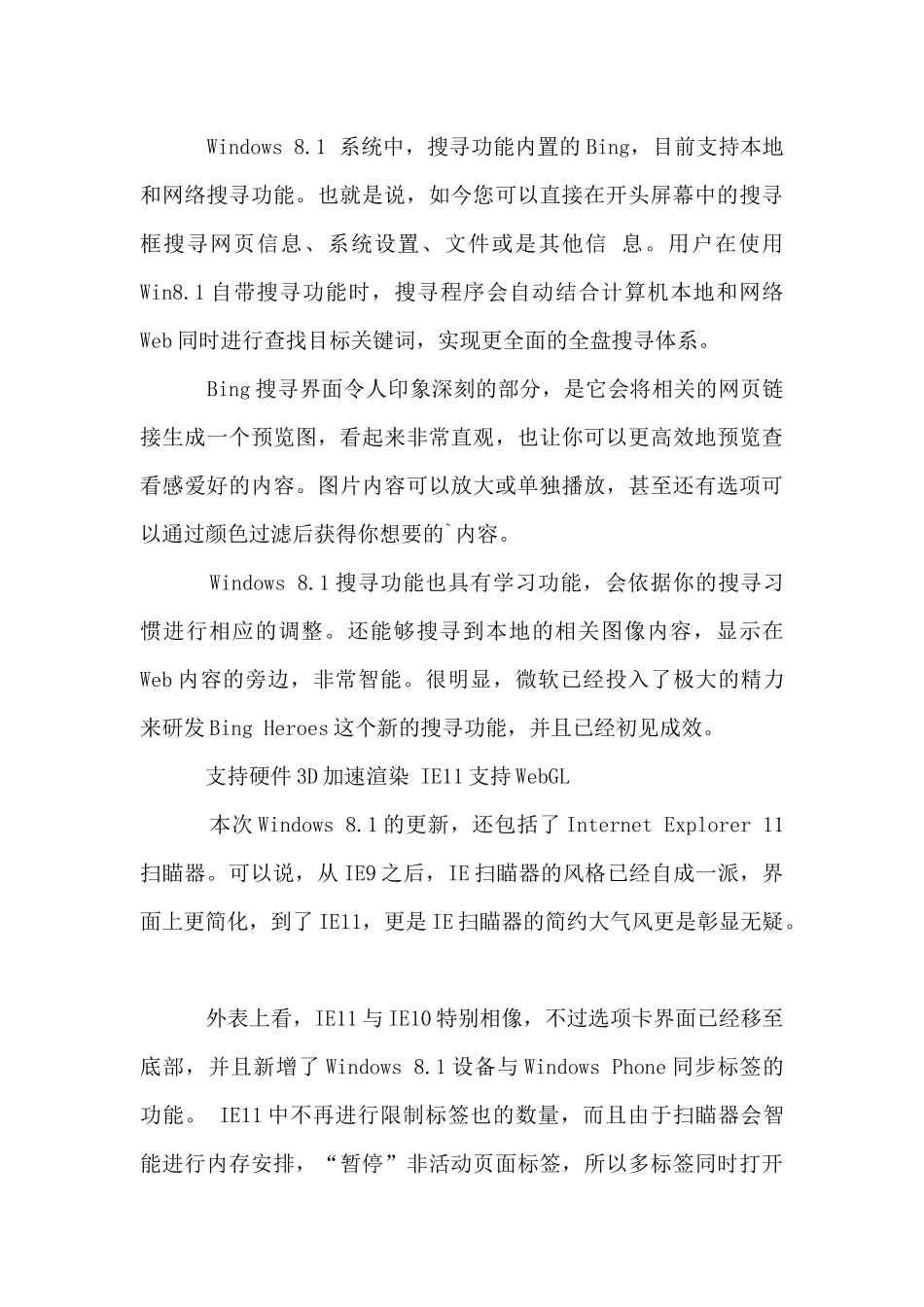 Windows 8.1 系统中，搜寻功能内置的Bing，目前支持本地和网络搜寻功能。也就是说，如今您可以直接在开头屏幕中的搜寻框搜寻网页信息、系统设置、文件或是其他信 息。用户在使用Win8.1自带搜寻功能时，搜寻程序会自动结合计算机本地和网络Web同时进行查找目标关键词，实现更全面的全盘搜寻体系。

Bing搜寻界面令人印象深刻的部分，是它会将相关的网页链接生成一个预览图，看起来非常直观，也让你可以更高效地预览查看感爱好的内容。图片内容可以放大或单独播放，甚至还有选项可以通过颜色过滤后获得你想要的`内容。

Windows 8.1搜寻功能也具有学习功能，会依据你的搜寻习惯进行相应的调整。还能够搜寻到本地的相关图像内容，显示在Web内容的旁边，非常智能。很明显，微软已经投入了极大的精力来研发Bing Heroes这个新的搜寻功能，并且已经初见成效。

支持硬件3D加速渲染 IE11支持WebGL

本次Windows 8.1的更新，还包括了Internet Explorer 11扫瞄器。可以说，从IE9之后，IE扫瞄器的风格已经自成一派，界面上更简化，到了IE11，更是IE扫瞄器的简约大气风更是彰显无疑。

外表上看，IE11与IE10特别相像，不过选项卡界面已经移至底部，并且新增了Windows 8.1设备与Windows Phone同步标签的功能。 IE11中不再进行限制标签也的数量，而且由于扫瞄器会智能进行内存安排，“暂停”非活动页面标签，所以多标签同时打开